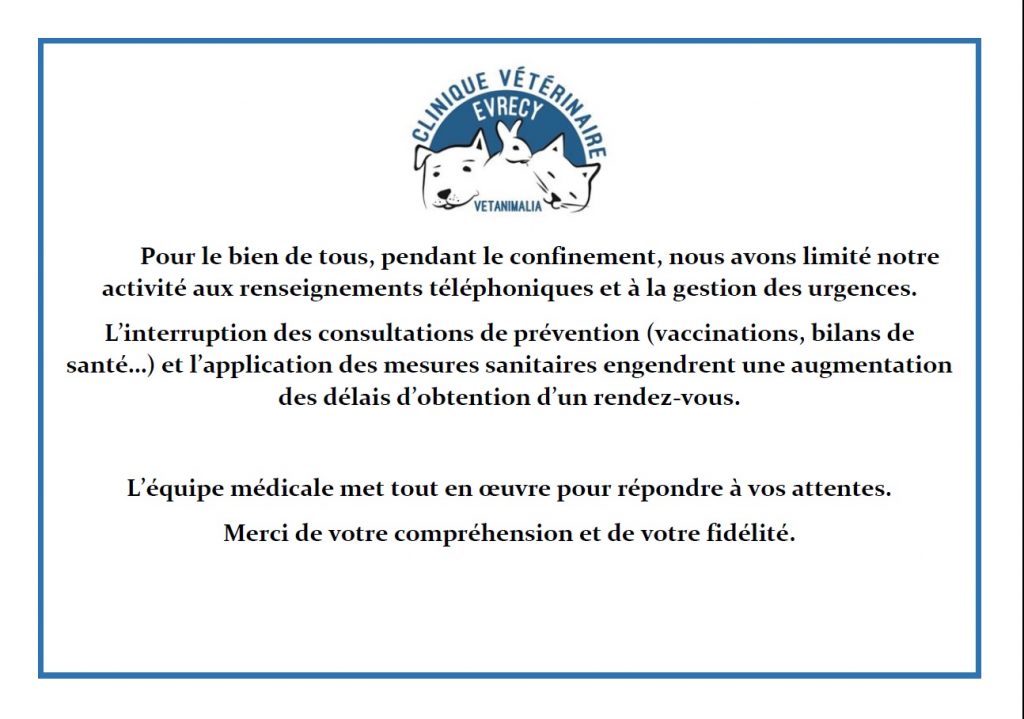 CLINIQUE VÉTÉRINAIRE
EVRECY
VETANIMALIA

Pour le bien de tous, pendant le confinement, nous avons limité notre activité aux renseignements téléphoniques et à la gestion des urgences.

L'interruption des consultations de prévention (vaccinations, bilans de santé…) et l'application des mesures sanitaires engendrent une augmentation des délais d'obtention d'un rendez-vous.

L'équipe médicale met tout en œuvre pour répondre à vos attentes.

Merci de votre compréhension et de votre fidélité.